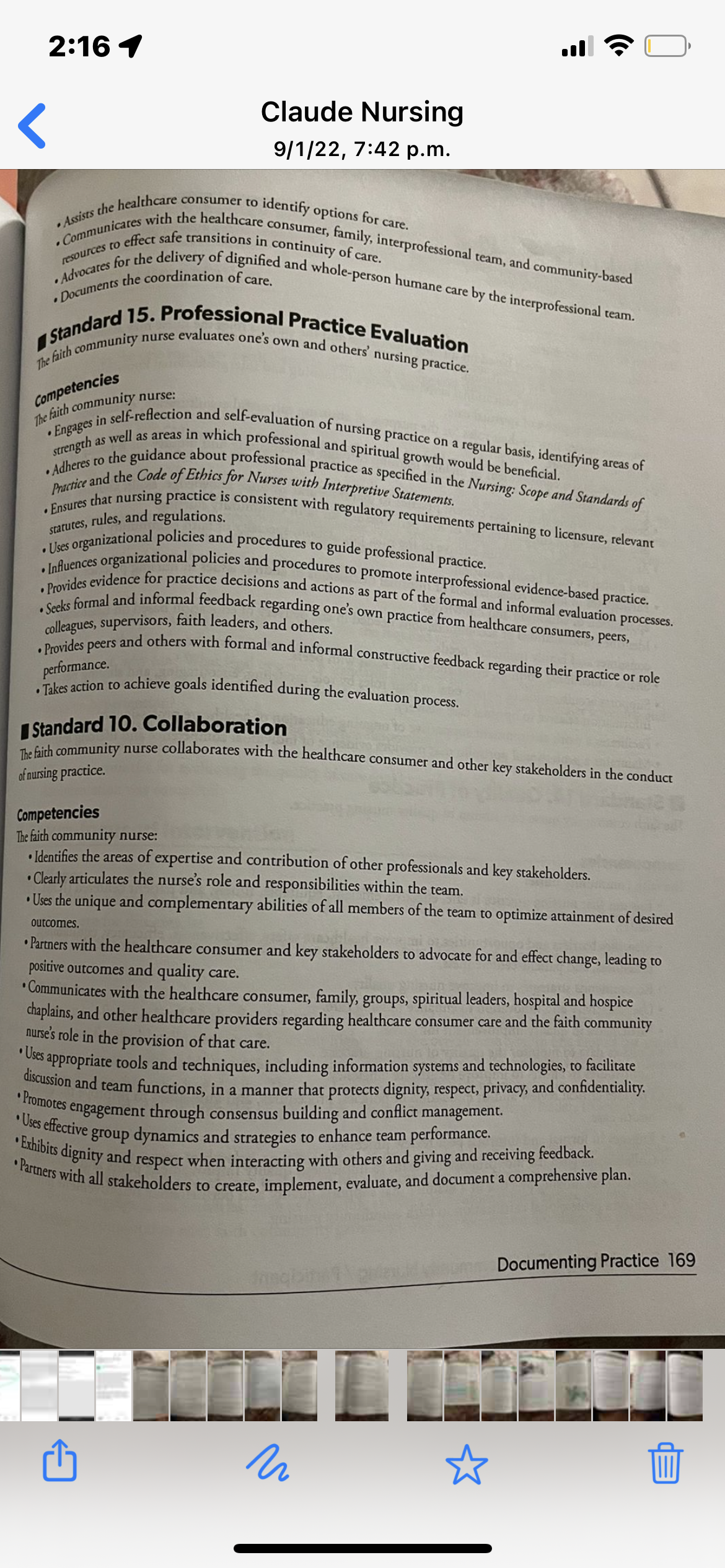 2:16

Claude Nursing
9/1/22, 7:42 p.m.

• Assists the healthcare consumer to identify options for care.
• Communicates with the healthcare consumer, family, interprofessional team, and community-based resources to effect safe transitions in continuity of care.
• Advocates for the delivery of dignified and whole-person humane care by the interprofessional team.
• Documents the coordination of care.

Standard 15. Professional Practice Evaluation
The faith community nurse evaluates one's own and others' nursing practice.

Competencies
The faith community nurse:
• Engages in self-reflection and self-evaluation of nursing practice on a regular basis, identifying areas of strength as well as areas in which professional and spiritual growth would be beneficial.
• Adheres to the guidance about professional practice as specified in the Nursing: Scope and Standards of Practice and the Code of Ethics for Nurses with Interpretive Statements.
• Ensures that nursing practice is consistent with regulatory requirements pertaining to licensure, relevant statutes, rules, and regulations.
• Uses organizational policies and procedures to guide professional practice.
• Influences organizational policies and procedures to promote interprofessional evidence-based practice.
• Provides evidence for practice decisions and actions as part of the formal and informal evaluation processes.
• Seeks formal and informal feedback regarding one's own practice from healthcare consumers, peers, colleagues, supervisors, faith leaders, and others.
• Provides peers and others with formal and informal constructive feedback regarding their practice or role performance.
• Takes action to achieve goals identified during the evaluation process.

Standard 10. Collaboration
The faith community nurse collaborates with the healthcare consumer and other key stakeholders in the conduct of nursing practice.

Competencies
The faith community nurse:
• Identifies the areas of expertise and contribution of other professionals and key stakeholders.
• Clearly articulates the nurse's role and responsibilities within the team.
• Uses the unique and complementary abilities of all members of the team to optimize attainment of desired outcomes.
• Partners with the healthcare consumer and key stakeholders to advocate for and effect change, leading to positive outcomes and quality care.
• Communicates with the healthcare consumer, family, groups, spiritual leaders, hospital and hospice chaplains, and other healthcare providers regarding healthcare consumer care and the faith community nurse's role in the provision of that care.
• Uses appropriate tools and techniques, including information systems and technologies, to facilitate discussion and team functions, in a manner that protects dignity, respect, privacy, and confidentiality.
• Promotes engagement through consensus building and conflict management.
• Uses effective group dynamics and strategies to enhance team performance.
• Exhibits dignity and respect when interacting with others and giving and receiving feedback.
• Partners with all stakeholders to create, implement, evaluate, and document a comprehensive plan.

Documenting Practice 169